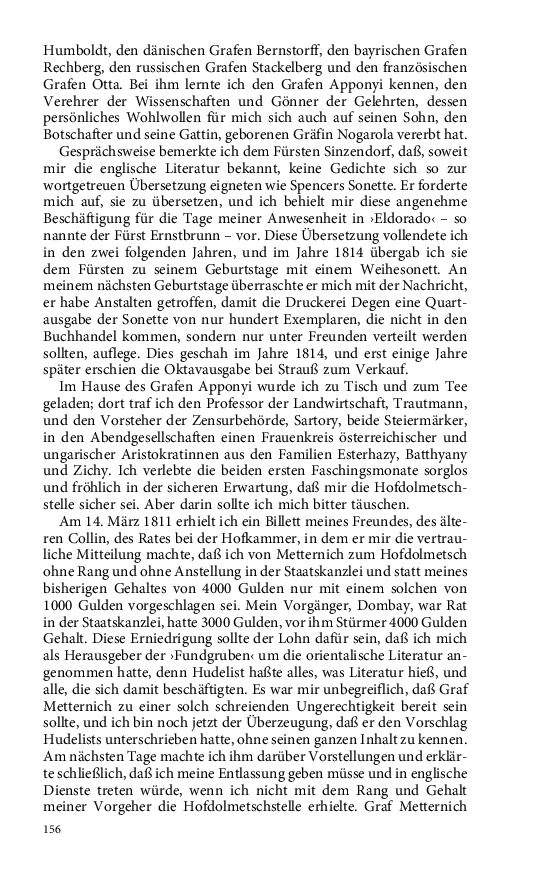 Humboldt, den dänischen Grafen Bernstorff, den bayrischen Grafen Rechberg, den russischen Grafen Stackelberg und den französischen Grafen Otta. Bei ihm lernte ich den Grafen Apponyi kennen, den Verehrer der Wissenschaften und Gönner der Gelehrten, dessen persönliches Wohlwollen für mich sich auch auf seinen Sohn, den Botschafter und seine Gattin, geborenen Gräfin Nogarola vererbt hat.

Gesprächsweise bemerkte ich dem Fürsten Sinzendorf, daß, soweit mir die englische Literatur bekannt, keine Gedichte sich so zur wortgetreuen Übersetzung eigneten wie Spencers Sonette. Er forderte mich auf, sie zu übersetzen, und ich behielt mir diese angenehme Beschäftigung für die Tage meiner Anwesenheit in ›Eldorado‹ – so nannte der Fürst Ernstbrunn – vor. Diese Übersetzung vollendete ich in den zwei folgenden Jahren, und im Jahre 1814 übergab ich sie dem Fürsten zu seinem Geburtstage mit einem Weihesonett. An meinem nächsten Geburtstage überraschte er mich mit der Nachricht, er habe Anstalten getroffen, damit die Druckerei Degen eine Quartausgabe der Sonette von nur hundert Exemplaren, die nicht in den Buchhandel kommen, sondern nur unter Freunden verteilt werden sollten, auflege. Dies geschah im Jahre 1814, und erst einige Jahre später erschien die Oktavausgabe bei Strauß zum Verkauf.

Im Hause des Grafen Apponyi wurde ich zu Tisch und zum Tee geladen; dort traf ich den Professor der Landwirtschaft, Trautmann, und den Vorsteher der Zensurbehörde, Sartory, beide Steiermärker, in den Abendgesellschaften einen Frauenkreis österreichischer und ungarischer Aristokratinnen aus den Familien Esterhazy, Batthyany und Zichy. Ich verlebte die beiden ersten Faschingsmonate sorglos und fröhlich in der sicheren Erwartung, daß mir die Hofdolmetschstelle sicher sei. Aber darin sollte ich mich bitter täuschen.

Am 14. März 1811 erhielt ich ein Billett meines Freundes, des älteren Collin, des Rates bei der Hofkammer, in dem er mir die vertrauliche Mitteilung machte, daß ich von Metternich zum Hofdolmetsch ohne Rang und ohne Anstellung in der Staatskanzlei und statt meines bisherigen Gehaltes von 4000 Gulden nur mit einem solchen von 1000 Gulden vorgeschlagen sei. Mein Vorgänger, Dombay, war Rat in der Staatskanzlei, hatte 3000 Gulden, vor ihm Stürmer 4000 Gulden Gehalt. Diese Erniedrigung sollte der Lohn dafür sein, daß ich mich als Herausgeber der ›Fundgruben‹ um die orientalische Literatur angenommen hatte, denn Hudelist haßte alles, was Literatur hieß, und alle, die sich damit beschäftigten. Es war mir unbegreiflich, daß Graf Metternich zu einer solch schreienden Ungerechtigkeit bereit sein sollte, und ich bin noch jetzt der Überzeugung, daß er den Vorschlag Hudelists unterschrieben hatte, ohne seinen ganzen Inhalt zu kennen. Am nächsten Tage machte ich ihm darüber Vorstellungen und erklärte schließlich, daß ich meine Entlassung geben müsse und in englische Dienste treten würde, wenn ich nicht mit dem Rang und Gehalt meiner Vorgeher die Hofdolmetschstelle erhielte. Graf Metternich

156